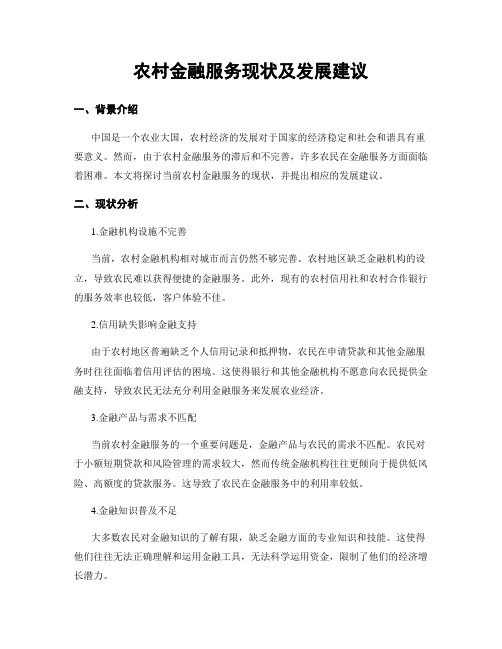 农村金融服务现状及发展建议

一、背景介绍

中国是一个农业大国，农村经济的发展对于国家的经济稳定和社会和谐具有重要意义。然而，由于农村金融服务的滞后和不完善，许多农民在金融服务方面面临着困难。本文将探讨当前农村金融服务的现状，并提出相应的发展建议。

二、现状分析

1.金融机构设施不完善

当前，农村金融机构相对城市而言仍然不够完善。农村地区缺乏金融机构的设立，导致农民难以获得便捷的金融服务。此外，现有的农村信用社和农村合作银行的服务效率也较低，客户体验不佳。

2.信用缺失影响金融支持

由于农村地区普遍缺乏个人信用记录和抵押物，农民在申请贷款和其他金融服务时往往面临着信用评估的困境。这使得银行和其他金融机构不愿意向农民提供金融支持，导致农民无法充分利用金融服务来发展农业经济。

3.金融产品与需求不匹配

当前农村金融服务的一个重要问题是，金融产品与农民的需求不匹配。农民对于小额短期贷款和风险管理的需求较大，然而传统金融机构往往更倾向于提供低风险、高额度的贷款服务。这导致了农民在金融服务中的利用率较低。

4.金融知识普及不足

大多数农民对金融知识的了解有限，缺乏金融方面的专业知识和技能。这使得他们往往无法正确理解和运用金融工具，无法科学运用资金，限制了他们的经济增长潜力。